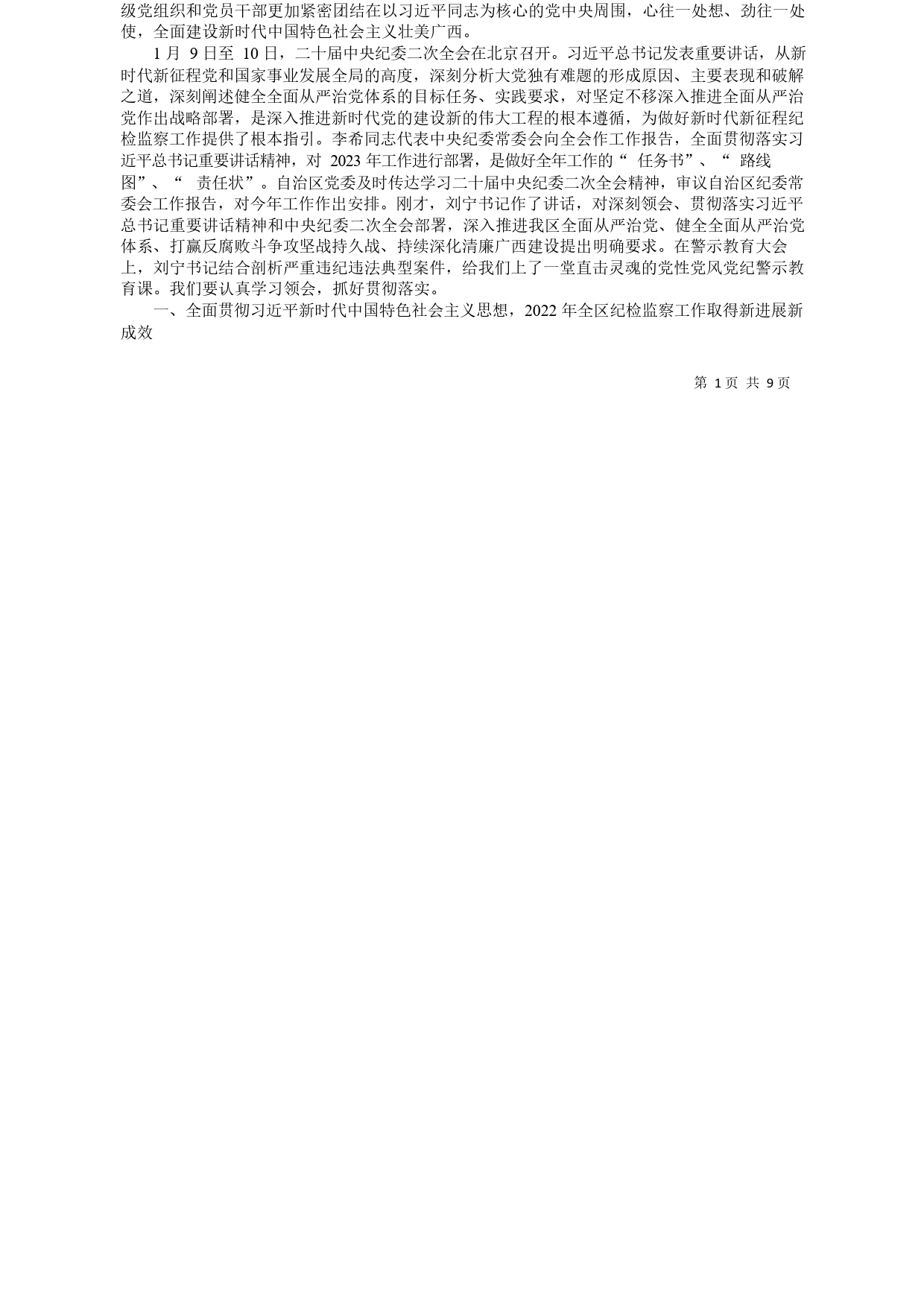 级党组织和党员干部更加紧密团结在以习近平同志为核心的党中央周围，心往一处想、劲往一处使，全面建设新时代中国特色社会主义壮美广西。

1 月 9 日至 10 日，二十届中央纪委二次全会在北京召开。习近平总书记发表重要讲话，从新时代新征程党和国家事业发展全局的高度，深刻分析大党独有难题的形成原因、主要表现和破解之道，深刻阐述健全全面从严治党体系的目标任务、实践要求，对坚定不移深入推进全面从严治党作出战略部署，是深入推进新时代党的建设新的伟大工程的根本遵循，为做好新时代新征程纪检监察工作提供了根本指引。李希同志代表中央纪委常委会向全会作工作报告，全面贯彻落实习近平总书记重要讲话精神，对 2023 年工作进行部署，是做好全年工作的“ 任务书”、“ 路线图”、“ 责任状”。自治区党委及时传达学习二十届中央纪委二次全会精神，审议自治区纪委常委会工作报告，对今年工作作出安排。刚才，刘宁书记作了讲话，对深刻领会、贯彻落实习近平总书记重要讲话精神和中央纪委二次全会部署，深入推进我区全面从严治党、健全全面从严治党体系、打赢反腐败斗争攻坚战持久战、持续深化清廉广西建设提出明确要求。在警示教育大会上，刘宁书记结合剖析严重违纪违法典型案件，给我们上了一堂直击灵魂的党性党风党纪警示教育课。我们要认真学习领会，抓好贯彻落实。

一、全面贯彻习近平新时代中国特色社会主义思想，2022 年全区纪检监察工作取得新进展新成效

第 1 页 共 9 页